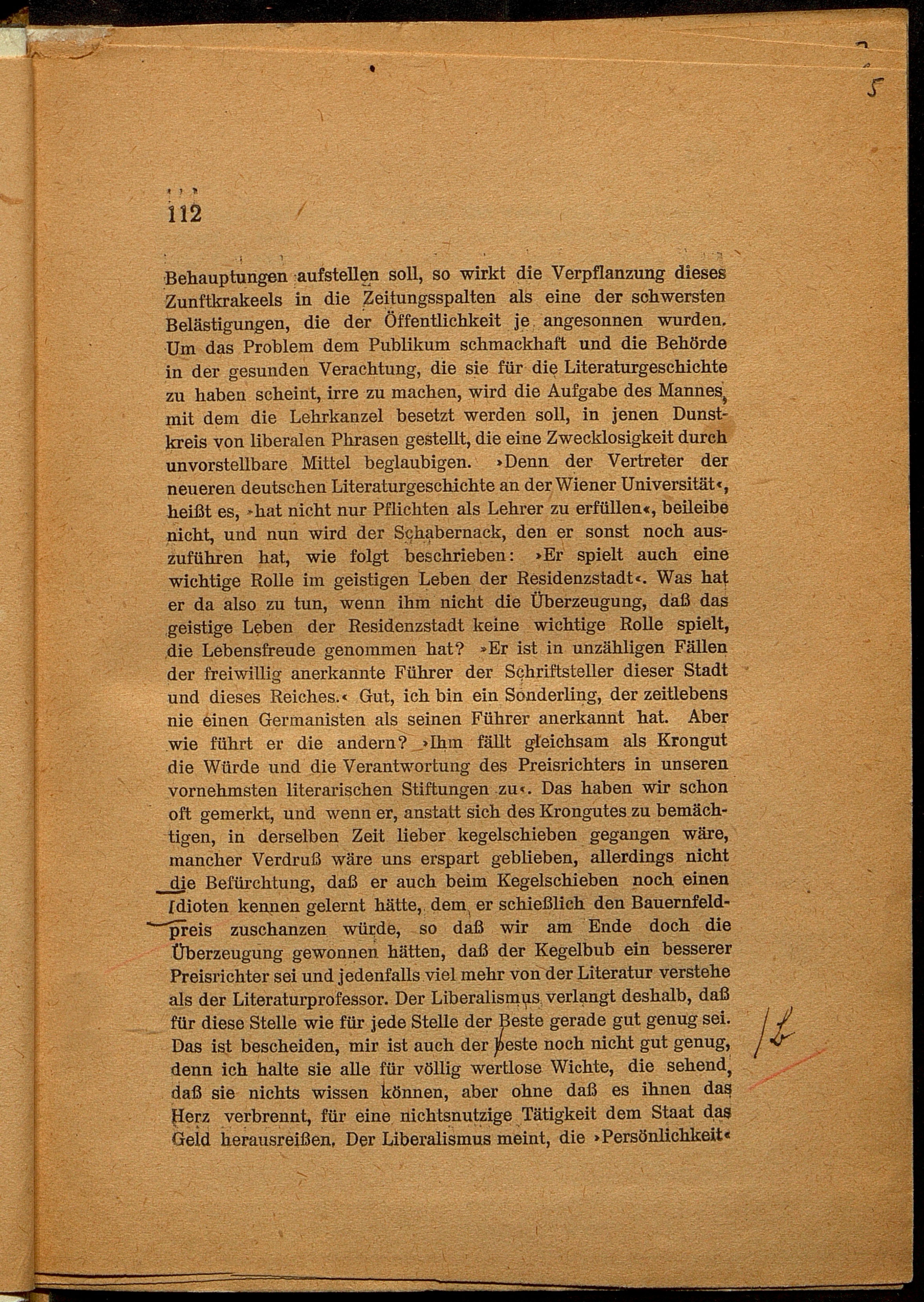 5

112

Behauptungen aufstellen soll, so wirkt die Verpflanzung dieses Zunftkrakeels in die Zeitungsspalten als eine der schwersten Belästigungen, die der Öffentlichkeit je angesonnen wurden. Um das Problem dem Publikum schmackhaft und die Behörde in der gesunden Verachtung, die sie für die Literaturgeschichte zu haben scheint, irre zu machen, wird die Aufgabe des Mannes, mit dem die Lehrkanzel besetzt werden soll, in jenen Dunstkreis von liberalen Phrasen gestellt, die eine Zwecklosigkeit durch unvorstellbare Mittel beglaubigen. »Denn der Vertreter der neueren deutschen Literaturgeschichte an der Wiener Universität«, heißt es, »hat nicht nur Pflichten als Lehrer zu erfüllen«, beileibe nicht, und nun wird der Schabernack, den er sonst noch auszuführen hat, wie folgt beschrieben: »Er spielt auch eine wichtige Rolle im geistigen Leben der Residenzstadt«. Was hat er da also zu tun, wenn ihm nicht die Überzeugung, daß das geistige Leben der Residenzstadt keine wichtige Rolle spielt, die Lebensfreude genommen hat? »Er ist in unzähligen Fällen der freiwillig anerkannte Führer der Schriftsteller dieser Stadt und dieses Reiches.« Gut, ich bin ein Sonderling, der zeitlebens nie einen Germanisten als seinen Führer anerkannt hat. Aber wie führt er die andern? »Ihm fällt gleichsam als Krongut die Würde und die Verantwortung des Preisrichters in unseren vornehmsten literarischen Stiftungen zu«. Das haben wir schon oft gemerkt, und wenn er, anstatt sich des Krongutes zu bemächtigen, in derselben Zeit lieber kegelschieben gegangen wäre, mancher Verdruß wäre uns erspart geblieben, allerdings nicht die Befürchtung, daß er auch beim Kegelschieben noch einen Idioten kennen gelernt hätte, dem er schießlich den Bauernfeldpreis zuschanzen würde, so daß wir am Ende doch die Überzeugung gewonnen hätten, daß der Kegelbub ein besserer Preisrichter sei und jedenfalls viel mehr von der Literatur verstehe als der Literaturprofessor. Der Liberalismus verlangt deshalb, daß für diese Stelle wie für jede Stelle der Beste gerade gut genug sei. Das ist bescheiden, mir ist auch der beste noch nicht gut genug, denn ich halte sie alle für völlig wertlose Wichte, die sehend, daß sie nichts wissen können, aber ohne daß es ihnen das Herz verbrennt, für eine nichtsnutzige Tätigkeit dem Staat das Geld herausreißen. Der Liberalismus meint, die »Persönlichkeit«

/b